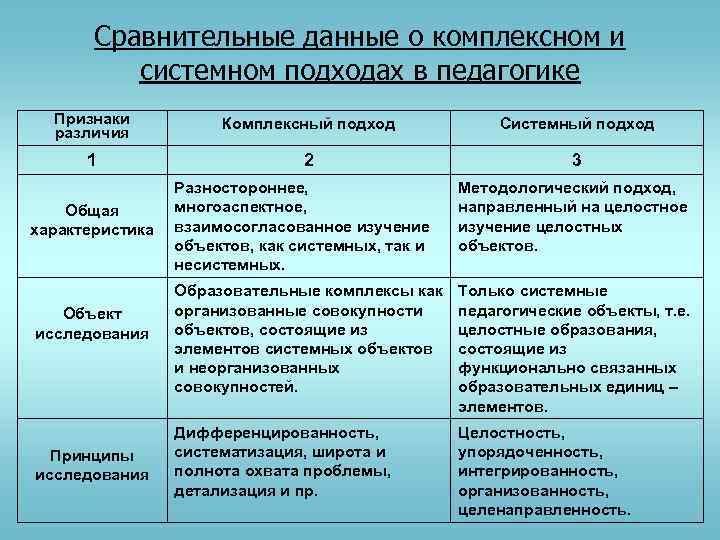 Сравнительные данные о комплексном и системном подходах в педагогике

| Признаки различия | Комплексный подход | Системный подход |
|---|---|---|
| 1 | 2 | 3 |
| Общая характеристика | Разностороннее, многоаспектное, взаимосогласованное изучение объектов, как системных, так и несистемных. | Методологический подход, направленный на целостное изучение целостных объектов. |
| Объект исследования | Образовательные комплексы как организованные совокупности объектов, состоящие из элементов системных объектов и неорганизованных совокупностей. | Только системные педагогические объекты, т.е. целостные образования, состоящие из функционально связанных образовательных единиц – элементов. |
| Принципы исследования | Дифференцированность, систематизация, широта и полнота охвата проблемы, детализация и пр. | Целостность, упорядоченность, интегрированность, организованность, целенаправленность. |